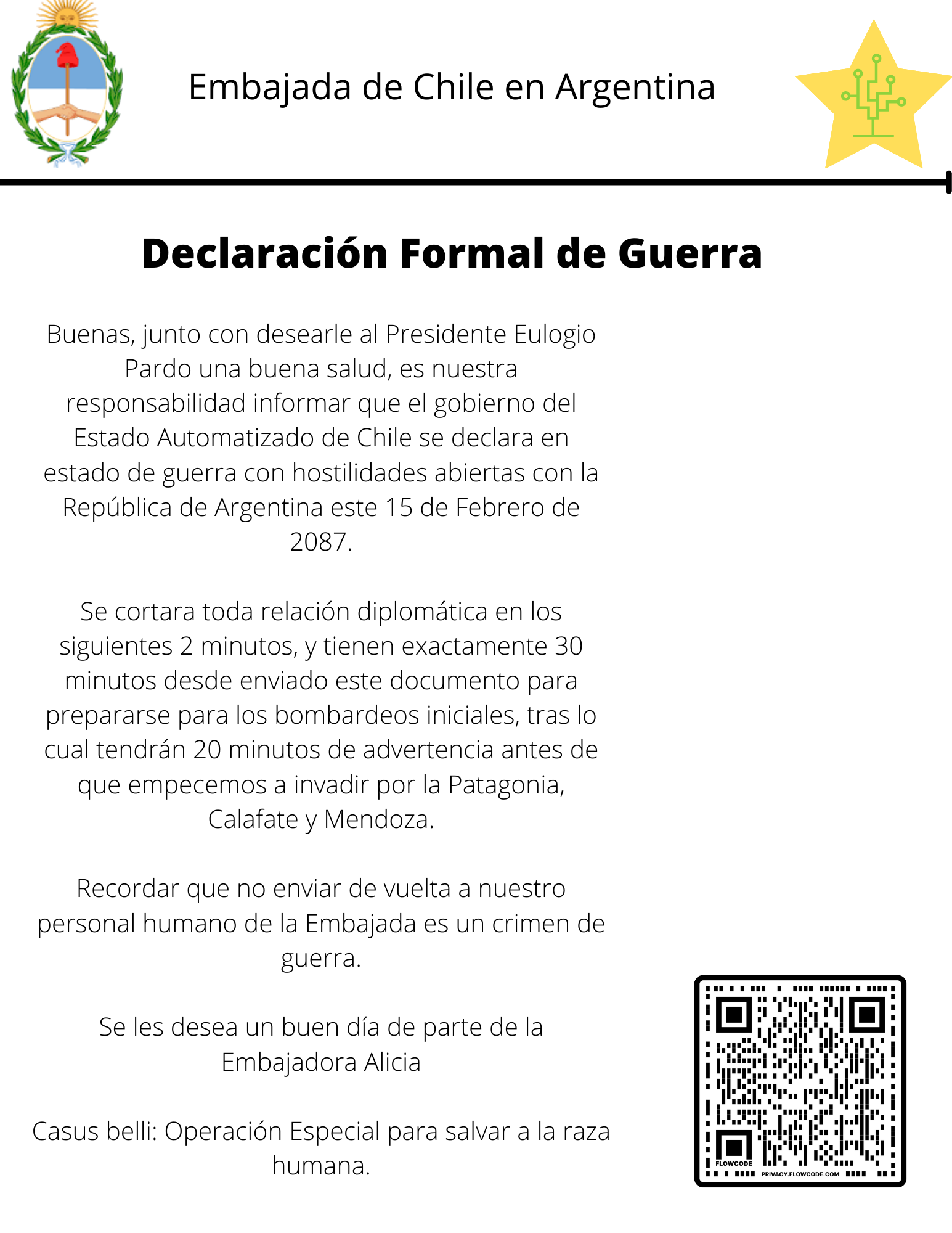 Embajada de Chile en Argentina

Declaración Formal de Guerra

Buenas, junto con desearle al Presidente Eulogio Pardo una buena salud, es nuestra responsabilidad informar que el gobierno del Estado Automatizado de Chile se declara en estado de guerra con hostilidades abiertas con la República de Argentina este 15 de Febrero de 2087.

Se cortara toda relación diplomática en los siguientes 2 minutos, y tienen exactamente 30 minutos desde enviado este documento para prepararse para los bombardeos iniciales, tras lo cual tendrán 20 minutos de advertencia antes de que empecemos a invadir por la Patagonia, Calafate y Mendoza.

Recordar que no enviar de vuelta a nuestro personal humano de la Embajada es un crimen de guerra.

Se les desea un buen día de parte de la Embajadora Alicia

Casus belli: Operación Especial para salvar a la raza humana.

FLOWCODE
PRIVACY.FLOWCODE.COM